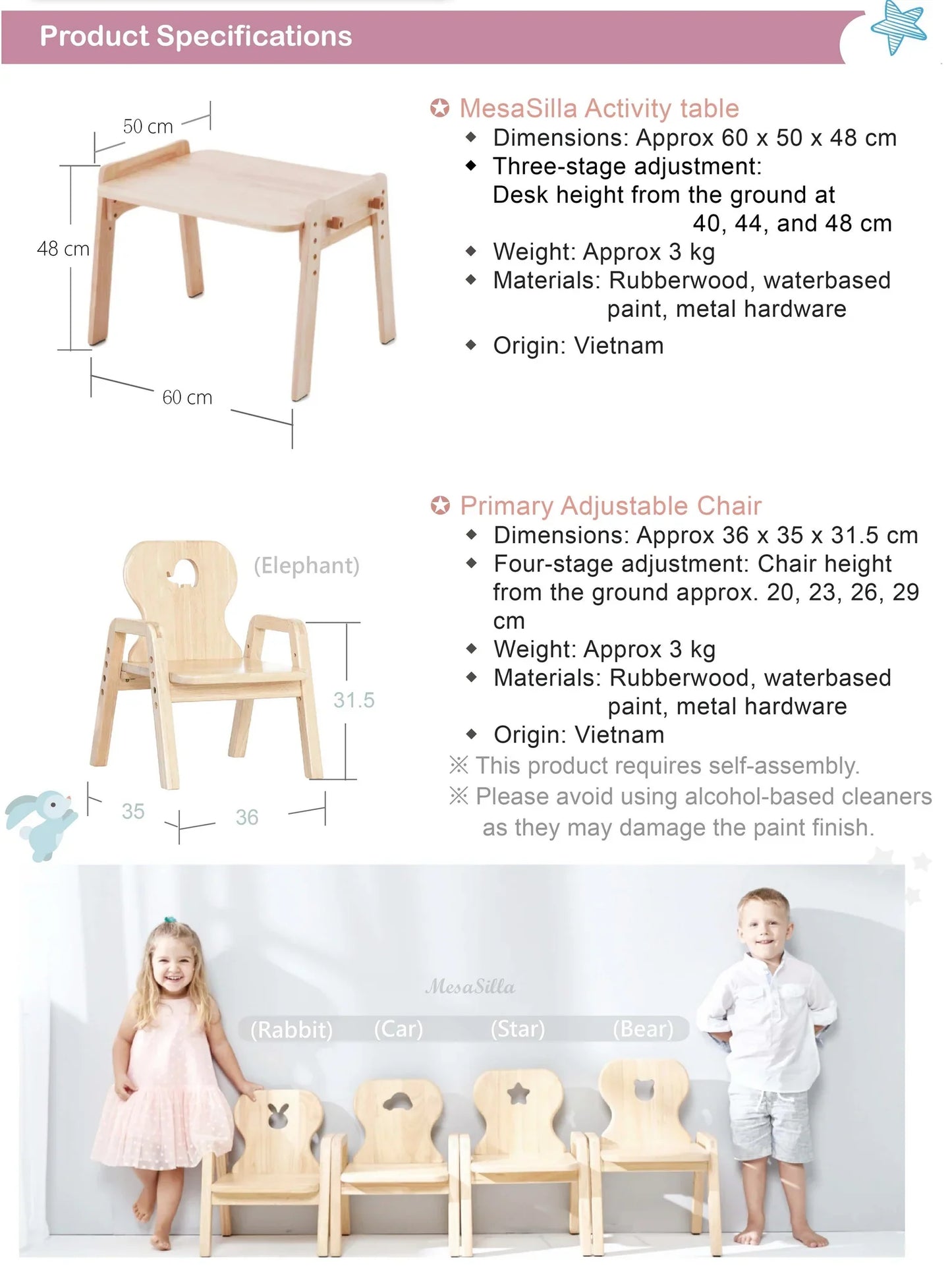 Product Specifications

50 cm
48 cm
60 cm

✪ MesaSilla Activity table
◆ Dimensions: Approx 60 x 50 x 48 cm
◆ Three-stage adjustment: Desk height from the ground at 40, 44, and 48 cm
◆ Weight: Approx 3 kg
◆ Materials: Rubberwood, waterbased paint, metal hardware
◆ Origin: Vietnam

(Elephant)
31.5
35
36

✪ Primary Adjustable Chair
◆ Dimensions: Approx 36 x 35 x 31.5 cm
◆ Four-stage adjustment: Chair height from the ground approx. 20, 23, 26, 29 cm
◆ Weight: Approx 3 kg
◆ Materials: Rubberwood, waterbased paint, metal hardware
◆ Origin: Vietnam
※ This product requires self-assembly.
※ Please avoid using alcohol-based cleaners as they may damage the paint finish.

MesaSilla
(Rabbit) (Car) (Star) (Bear)